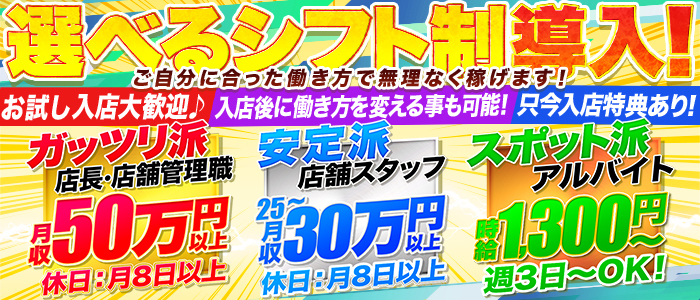 選べるシフト制導入!
ご自分に合った働き方で無理なく稼げます!

お試し入店大歓迎♪

入店後に働き方を変える事も可能!

只今入店特典あり!

ガッツリ派
店長・店舗管理職
月収50万円以上
休日:月8日以上

安定派
店舗スタッフ
月収25~30万円以上
休日:月8日以上

スポット派
アルバイト
時給1,300円~
週3日~OK!